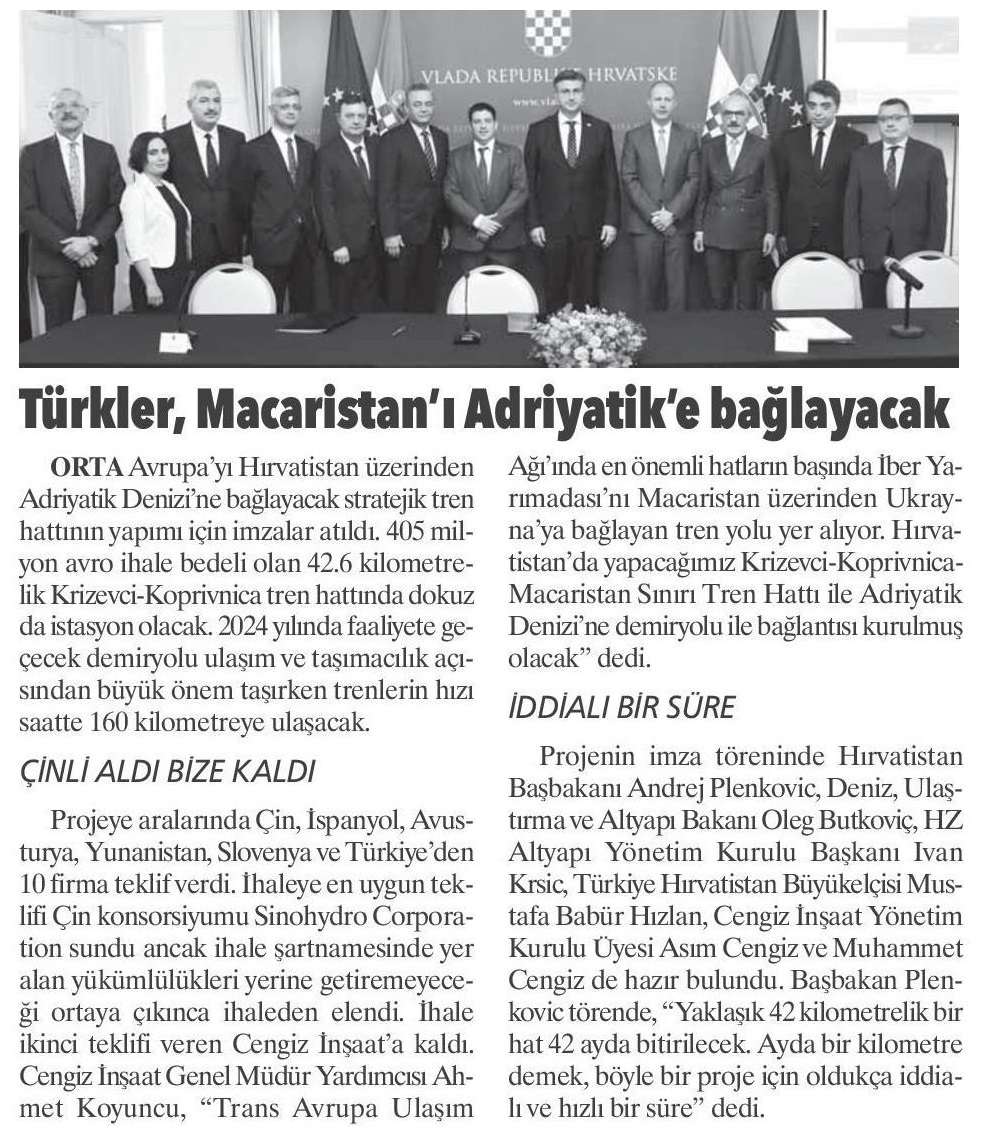 VLADA REPUBLIKE HRVATSKE

Türkler, Macaristan'ı Adriyatik'e bağlayacak

ORTA Avrupa'yı Hırvatistan üzerinden Adriyatik Denizi'ne bağlayacak stratejik tren hattının yapımı için imzalar atıldı. 405 milyon avro ihale bedeli olan 42.6 kilometrelik Krizevci-Koprivnica tren hattında dokuz da istasyon olacak. 2024 yılında faaliyete geçecek demiryolu ulaşım ve taşımacılık açısından büyük önem taşırken trenlerin hızı saatte 160 kilometreye ulaşacak.

ÇİNLİ ALDI BİZE KALDI

Projeye aralarında Çin, İspanyol, Avusturya, Yunanistan, Slovenya ve Türkiye'den 10 firma teklif verdi. İhaleye en uygun teklifi Çin konsorsiyumu Sinohydro Corporation sundu ancak ihale şartnamesinde yer alan yükümlülükleri yerine getiremeyeceği ortaya çıkınca ihaleden elendi. İhale ikinci teklifi veren Cengiz İnşaat'a kaldı. Cengiz İnşaat Genel Müdür Yardımcısı Ahmet Koyuncu, "Trans Avrupa Ulaşım Ağı'nda en önemli hatların başında İber Yarımadası'nı Macaristan üzerinden Ukrayna'ya bağlayan tren yolu yer alıyor. Hırvatistan'da yapacağımız Krizevci-Koprivnica-Macaristan Sınırı Tren Hattı ile Adriyatik Denizi'ne demiryolu ile bağlantısı kurulmuş olacak" dedi.

İDDİALI BİR SÜRE

Projenin imza töreninde Hırvatistan Başbakanı Andrej Plenkovic, Deniz, Ulaştırma ve Altyapı Bakanı Oleg Butkoviç, HZ Altyapı Yönetim Kurulu Başkanı Ivan Krsic, Türkiye Hırvatistan Büyükelçisi Mustafa Babür Hızlan, Cengiz İnşaat Yönetim Kurulu Üyesi Asım Cengiz ve Muhammet Cengiz de hazır bulundu. Başbakan Plenkovic törende, "Yaklaşık 42 kilometrelik bir hat 42 ayda bitirilecek. Ayda bir kilometre demek, böyle bir proje için oldukça iddialı ve hızlı bir süre" dedi.